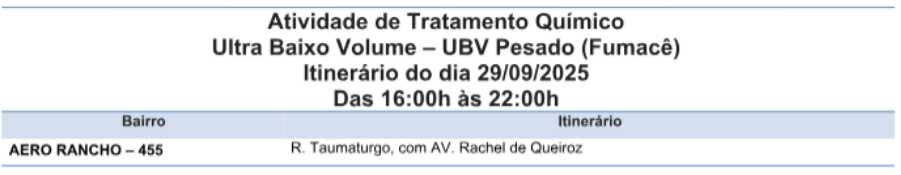 Atividade de Tratamento Químico
Ultra Baixo Volume – UBV Pesado (Fumacê)
Itinerário do dia 29/09/2025
Das 16:00h às 22:00h

| Bairro | Itinerário |
|---|---|
| AERO RANCHO – 455 | R. Taumaturgo, com AV. Rachel de Queiroz |